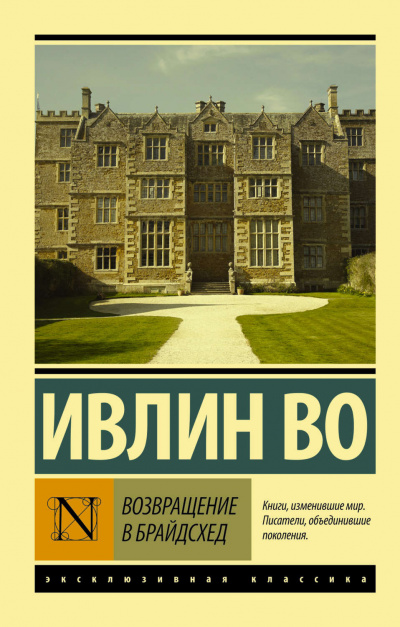 ИВЛИН ВО

N

ВОЗВРАЩЕНИЕ В БРАЙДСХЕД

Книги, изменившие мир. Писатели, объединившие поколения.

ЭКСКЛЮЗИВНАЯ КЛАССИКА